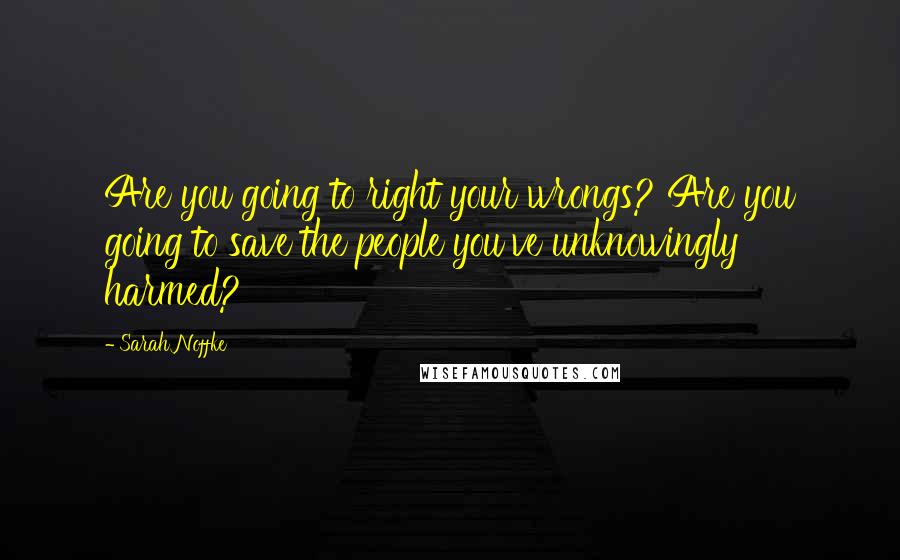 Are you going to right your wrongs? Are you going to save the people you've unknowingly harmed?

- Sarah Noffke

WISEFAMOUSQUOTES.COM